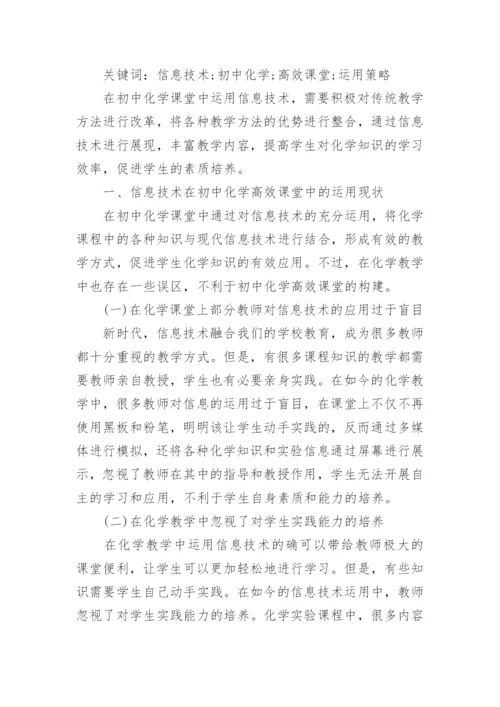 关键词：信息技术；初中化学；高效课堂；运用策略

在初中化学课堂中运用信息技术，需要积极对传统教学方法进行改革，将各种教学方法的优势进行整合，通过信息技术进行展现，丰富教学内容，提高学生对化学知识的学习效率，促进学生的素质培养。

一、信息技术在初中化学高效课堂中的运用现状

在初中化学课堂中通过对信息技术的充分运用，将化学课程中的各种知识与现代信息技术进行结合，形成有效的教学方式，促进学生化学知识的有效应用。不过，在化学教学中也存在一些误区，不利于初中化学高效课堂的构建。

(一)在化学课堂上部分教师对信息技术的应用过于盲目

新时代，信息技术融合我们的学校教育，成为很多教师都十分重视的教学方式。但是，有很多课程知识的教学都需要教师亲自教授，学生也有必要亲身实践。在如今的化学教学中，很多教师对信息的运用过于盲目，在课堂上不仅不再使用黑板和粉笔，明明该让学生动手实践的，反而通过多媒体进行模拟，还将各种化学知识和实验信息通过屏幕进行展示，忽视了教师在其中的指导和教授作用，学生无法开展自主的学习和应用，不利于学生自身素质和能力的培养。

(二)在化学教学中忽视了对学生实践能力的培养

在化学教学中运用信息技术的确可以带给教师极大的课堂便利，让学生可以更加轻松地进行学习。但是，有些知识需要学生自己动手实践。在如今的信息技术运用中，教师忽视了对学生实践能力的培养。化学实验课程中，很多内容